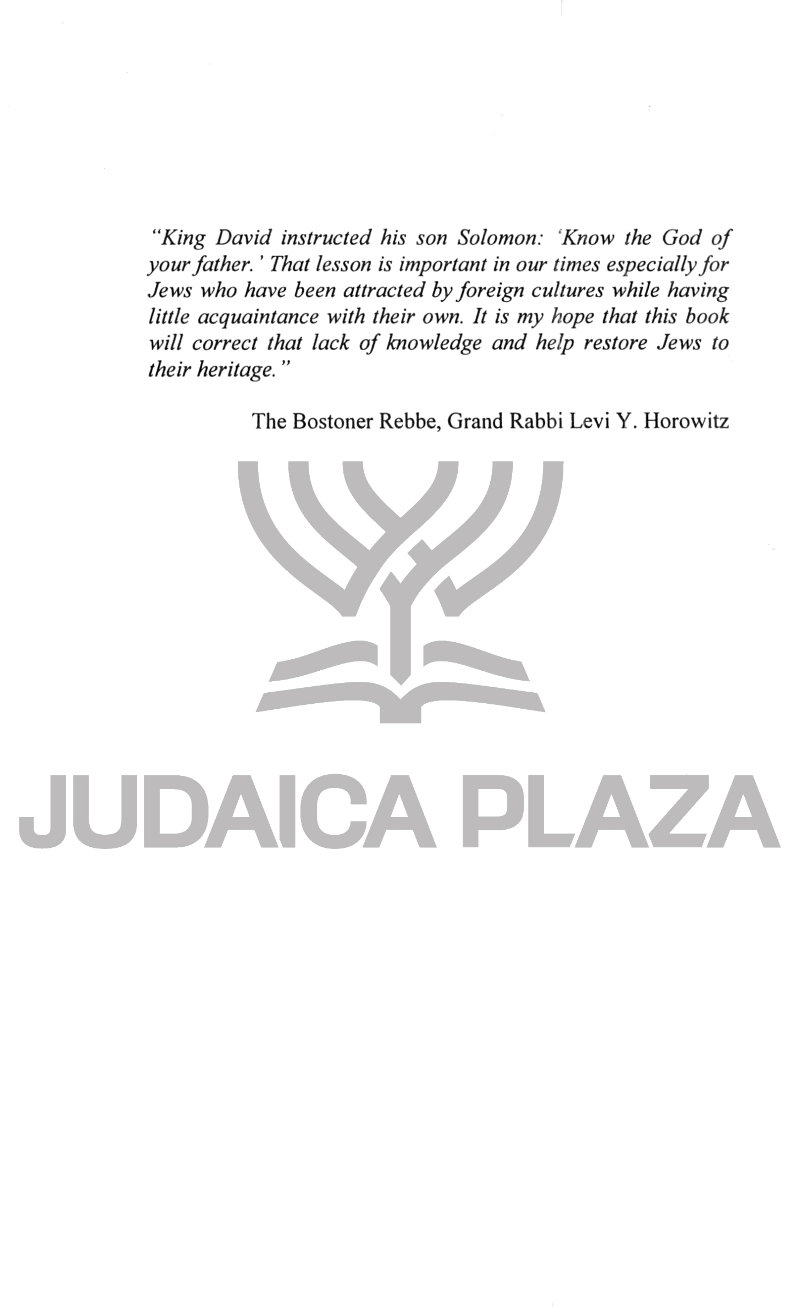 "King David instructed his son Solomon: 'Know the God of your father.' That lesson is important in our times especially for Jews who have been attracted by foreign cultures while having little acquaintance with their own. It is my hope that this book will correct that lack of knowledge and help restore Jews to their heritage."

The Bostoner Rebbe, Grand Rabbi Levi Y. Horowitz

JUDAICA PLAZA